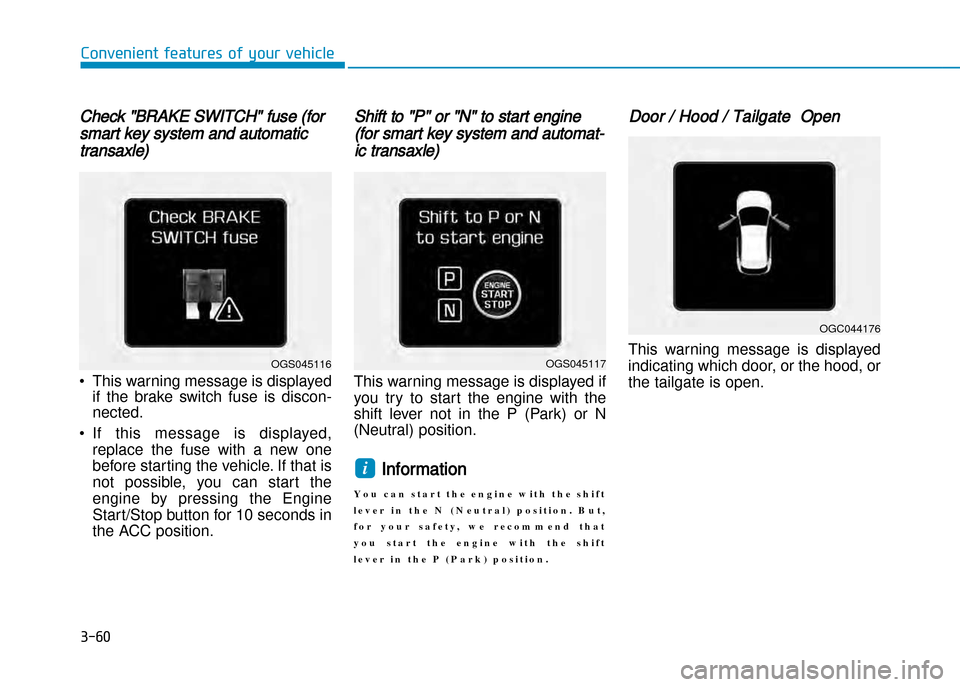 Convenient features of your vehicle

Check "BRAKE SWITCH" fuse (for smart key system and automatic transaxle)

Check BRAKE SWITCH fuse

OGS045116

• This warning message is displayed if the brake switch fuse is disconnected.

• If this message is displayed, replace the fuse with a new one before starting the vehicle. If that is not possible, you can start the engine by pressing the Engine Start/Stop button for 10 seconds in the ACC position.

Shift to "P" or "N" to start engine (for smart key system and automatic transaxle)

Shift to P or N to start engine

P

N

ENGINE START STOP

OGS045117

This warning message is displayed if you try to start the engine with the shift lever not in the P (Park) or N (Neutral) position.

i Information

You can start the engine with the shift lever in the N (Neutral) position. But, for your safety, we recommend that you start the engine with the shift lever in the P (Park) position.

Door / Hood / Tailgate Open

OGC044176

This warning message is displayed indicating which door, or the hood, or the tailgate is open.

3-60

carmanualsonline.info